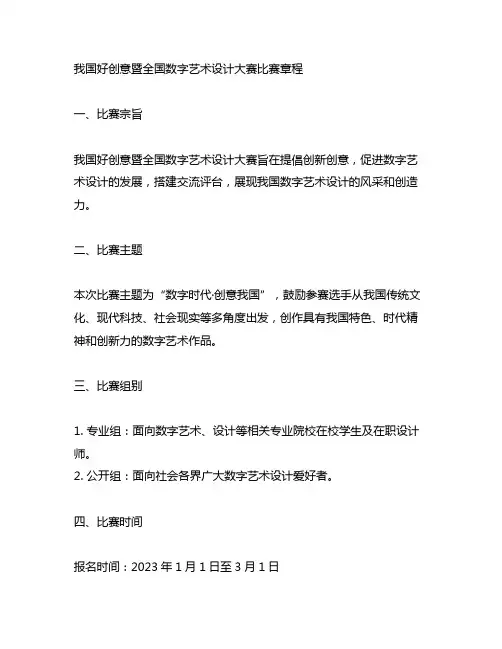 我国好创意暨全国数字艺术设计大赛比赛章程

一、比赛宗旨

我国好创意暨全国数字艺术设计大赛旨在提倡创新创意，促进数字艺术设计的发展，搭建交流评台，展现我国数字艺术设计的风采和创造力。

二、比赛主题

本次比赛主题为“数字时代·创意我国”，鼓励参赛选手从我国传统文化、现代科技、社会现实等多角度出发，创作具有我国特色、时代精神和创新力的数字艺术作品。

三、比赛组别

1. 专业组：面向数字艺术、设计等相关专业院校在校学生及在职设计师。
2. 公开组：面向社会各界广大数字艺术设计爱好者。

四、比赛时间

报名时间：2023 年 1 月 1 日至 3 月 1 日